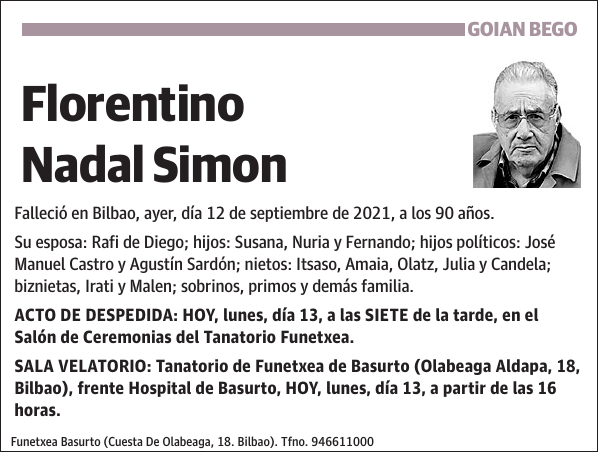 GOIAN BEGO

Florentino Nadal Simon

Falleció en Bilbao, ayer, día 12 de septiembre de 2021, a los 90 años.

Su esposa: Rafi de Diego; hijos: Susana, Nuria y Fernando; hijos políticos: José Manuel Castro y Agustín Sardón; nietos: Itsaso, Amaia, Olatz, Julia y Candela; biznietas, Irati y Malen; sobrinos, primos y demás familia.

ACTO DE DESPEDIDA: HOY, lunes, día 13, a las SIETE de la tarde, en el Salón de Ceremonias del Tanatorio Funetxea.

SALA VELATORIO: Tanatorio de Funetxea de Basurto (Olabeaga Aldapa, 18, Bilbao), frente Hospital de Basurto, HOY, lunes, día 13, a partir de las 16 horas.

Funetxea Basurto (Cuesta De Olabeaga, 18. Bilbao). Tfno. 946611000